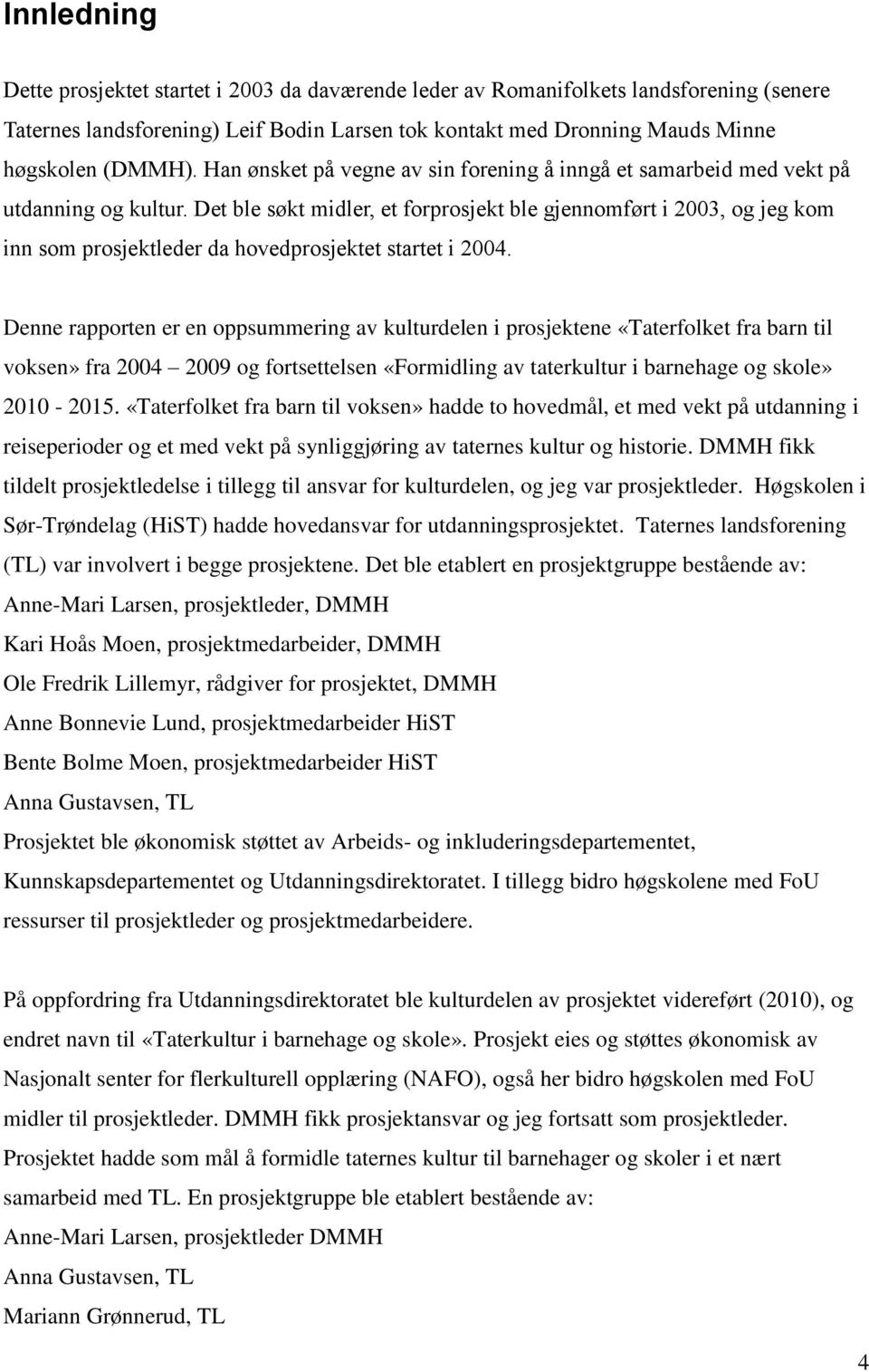 Innledning

Dette prosjektet startet i 2003 da daværende leder av Romanifolkets landsforening (senere Taternes landsforening) Leif Bodin Larsen tok kontakt med Dronning Mauds Minne høgskolen (DMMH). Han ønsket på vegne av sin forening å inngå et samarbeid med vekt på utdanning og kultur. Det ble søkt midler, et forprosjekt ble gjennomført i 2003, og jeg kom inn som prosjektleder da hovedprosjektet startet i 2004.

Denne rapporten er en oppsummering av kulturdelen i prosjektene «Taterfolket fra barn til voksen» fra 2004 2009 og fortsettelsen «Formidling av taterkultur i barnehage og skole» 2010 - 2015. «Taterfolket fra barn til voksen» hadde to hovedmål, et med vekt på utdanning i reiseperioder og et med vekt på synliggjøring av taternes kultur og historie. DMMH fikk tildelt prosjektledelse i tillegg til ansvar for kulturdelen, og jeg var prosjektleder. Høgskolen i Sør-Trøndelag (HiST) hadde hovedansvar for utdanningsprosjektet. Taternes landsforening (TL) var involvert i begge prosjektene. Det ble etablert en prosjektgruppe bestående av:
Anne-Mari Larsen, prosjektleder, DMMH
Kari Hoås Moen, prosjektmedarbeider, DMMH
Ole Fredrik Lillemyr, rådgiver for prosjektet, DMMH
Anne Bonnevie Lund, prosjektmedarbeider HiST
Bente Bolme Moen, prosjektmedarbeider HiST
Anna Gustavsen, TL
Prosjektet ble økonomisk støttet av Arbeids- og inkluderingsdepartementet, Kunnskapsdepartementet og Utdanningsdirektoratet. I tillegg bidro høgskolene med FoU ressurser til prosjektleder og prosjektmedarbeidere.

På oppfordring fra Utdanningsdirektoratet ble kulturdelen av prosjektet videreført (2010), og endret navn til «Taterkultur i barnehage og skole». Prosjekt eies og støttes økonomisk av Nasjonalt senter for flerkulturell opplæring (NAFO), også her bidro høgskolen med FoU midler til prosjektleder. DMMH fikk prosjektansvar og jeg fortsatt som prosjektleder. Prosjektet hadde som mål å formidle taternes kultur til barnehager og skoler i et nært samarbeid med TL. En prosjektgruppe ble etablert bestående av:
Anne-Mari Larsen, prosjektleder DMMH
Anna Gustavsen, TL
Mariann Grønnerud, TL

4